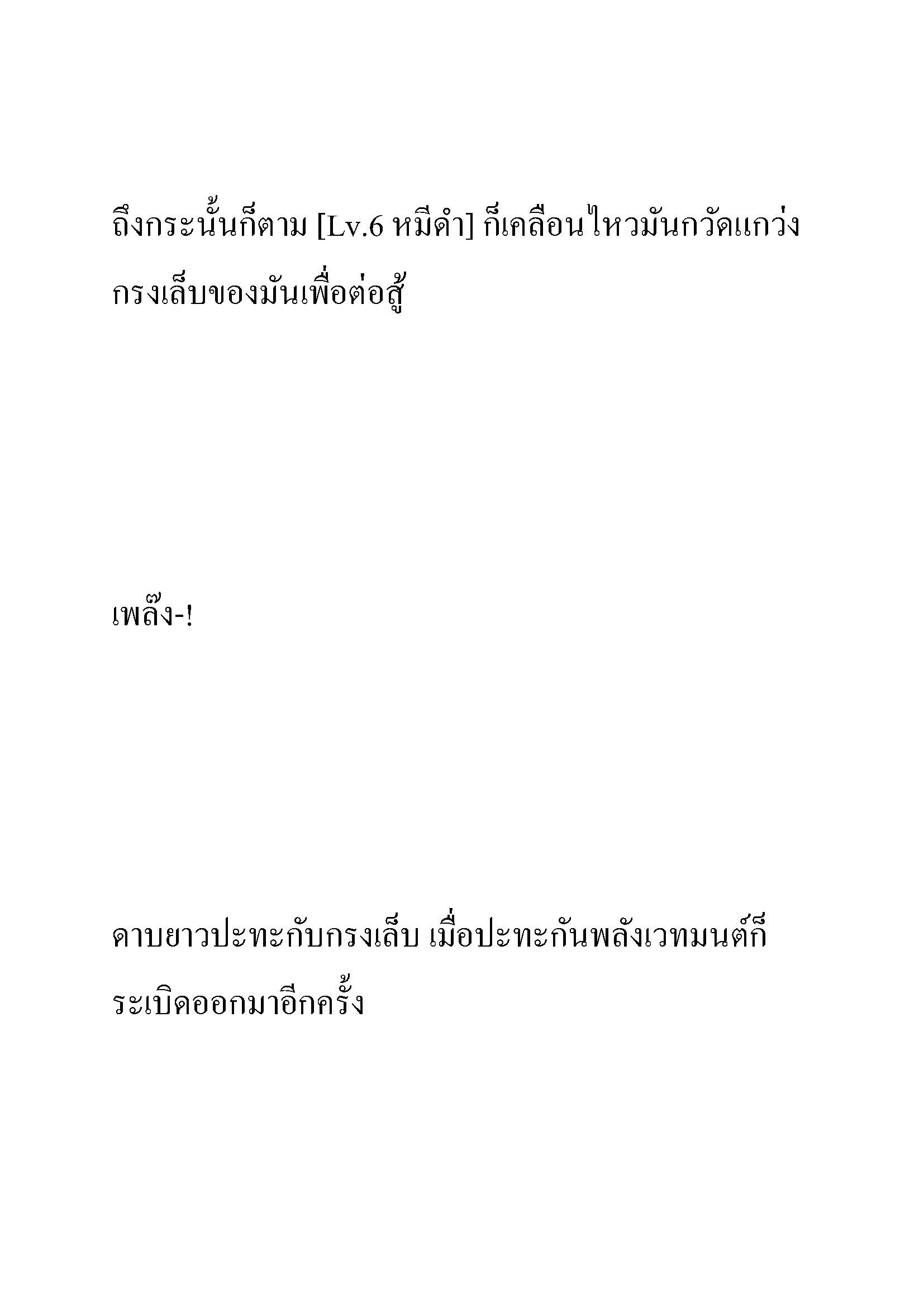 ถึงกระนั้นก็ตาม [Lv.6 หมีดำ] ก็เคลื่อนไหวมันกวัดแกว่งกรงเล็บของมันเพื่อต่อสู้

เพล๊ง-!

ดาบยาวปะทะกับกรงเล็บ เมื่อปะทะกันพลังเวทมนต์ก็ระเบิดออกมาอีกครั้ง